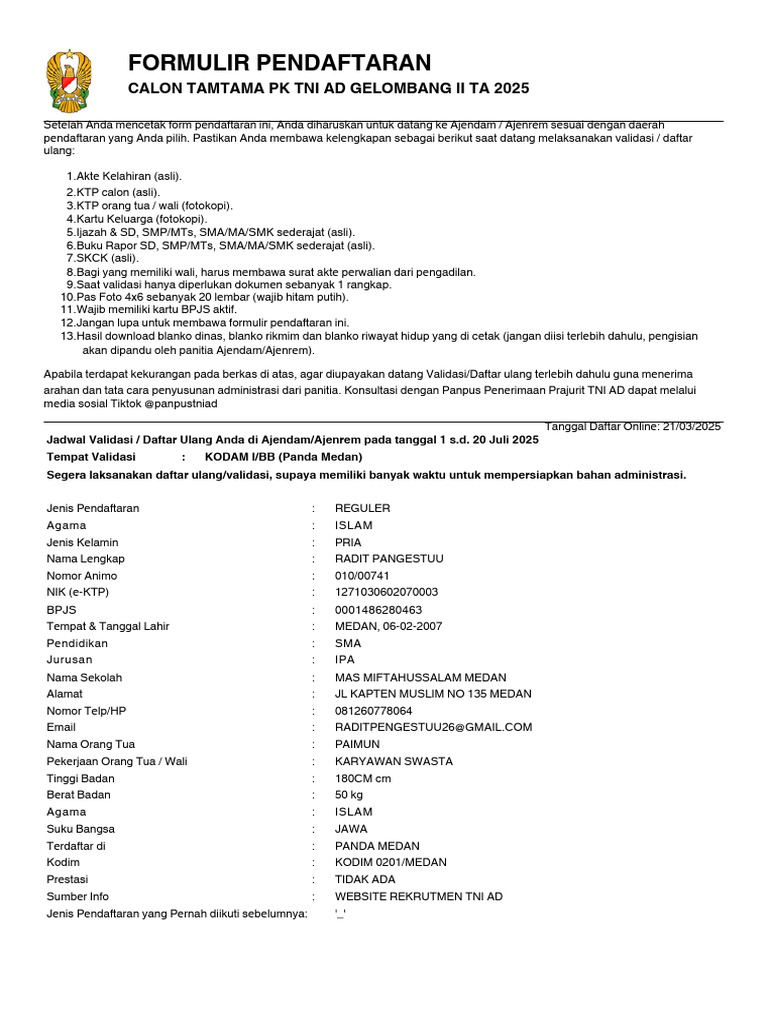 FORMULIR PENDAFTARAN

CALON TAMTAMA PK TNI AD GELOMBANG II TA 2025

Setelah Anda mencetak form pendaftaran ini, Anda diharuskan untuk datang ke Ajendam / Ajenrem sesuai dengan daerah pendaftaran yang Anda pilih. Pastikan Anda membawa kelengkapan sebagai berikut saat datang melaksanakan validasi / daftar ulang:

1.Akte Kelahiran (asli).
2.KTP calon (asli).
3.KTP orang tua / wali (fotokopi).
4.Kartu Keluarga (fotokopi).
5.Ijazah & SD, SMP/MTs, SMA/MA/SMK sederajat (asli).
6.Buku Rapor SD, SMP/MTs, SMA/MA/SMK sederajat (asli).
7.SKCK (asli).
8.Bagi yang memiliki wali, harus membawa surat akte perwalian dari pengadilan.
9.Saat validasi hanya diperlukan dokumen sebanyak 1 rangkap.
10.Pas Foto 4x6 sebanyak 20 lembar (wajib hitam putih).
11.Wajib memiliki kartu BPJS aktif.
12.Jangan lupa untuk membawa formulir pendaftaran ini.
13.Hasil download blanko dinas, blanko rikmim dan blanko riwayat hidup yang di cetak (jangan diisi terlebih dahulu, pengisian akan dipandu oleh panitia Ajendam/Ajenrem).

Apabila terdapat kekurangan pada berkas di atas, agar diupayakan datang Validasi/Daftar ulang terlebih dahulu guna menerima arahan dan tata cara penyusunan administrasi dari panitia. Konsultasi dengan Panpus Penerimaan Prajurit TNI AD dapat melalui media sosial Tiktok @panpustniad

Tanggal Daftar Online: 21/03/2025

Jadwal Validasi / Daftar Ulang Anda di Ajendam/Ajenrem pada tanggal 1 s.d. 20 Juli 2025
Tempat Validasi : KODAM I/BB (Panda Medan)
Segera laksanakan daftar ulang/validasi, supaya memiliki banyak waktu untuk mempersiapkan bahan administrasi.

Jenis Pendaftaran : REGULER
Agama : ISLAM
Jenis Kelamin : PRIA
Nama Lengkap : RADIT PANGESTUU
Nomor Animo : 010/00741
NIK (e-KTP) : 1271030602070003
BPJS : 0001486280463
Tempat & Tanggal Lahir : MEDAN, 06-02-2007
Pendidikan : SMA
Jurusan : IPA
Nama Sekolah : MAS MIFTAHUSSALAM MEDAN
Alamat : JL KAPTEN MUSLIM NO 135 MEDAN
Nomor Telp/HP : 081260778064
Email : RADITPENGESTUU26@GMAIL.COM
Nama Orang Tua : PAIMUN
Pekerjaan Orang Tua / Wali : KARYAWAN SWASTA
Tinggi Badan : 180CM cm
Berat Badan : 50 kg
Agama : ISLAM
Suku Bangsa : JAWA
Terdaftar di : PANDA MEDAN
Kodim : KODIM 0201/MEDAN
Prestasi : TIDAK ADA
Sumber Info : WEBSITE REKRUTMEN TNI AD
Jenis Pendaftaran yang Pernah diikuti sebelumnya: '_'